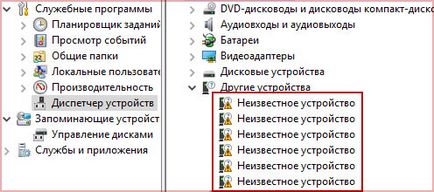 Служебные программы
Планировщик заданий
Просмотр событий
Общие папки
Локальные пользовате
Производительность
Диспетчер устройств
Запоминающие устройст
Управление дисками
Службы и приложения

DVD-дисководы и дисководы компакт-диско
Аудиовходы и аудиовыходы
Батареи
Видеоадаптеры
Дисковые устройства
Другие устройства
Неизвестное устройство
Неизвестное устройство
Неизвестное устройство
Неизвестное устройство
Неизвестное устройство
Неизвестное устройство